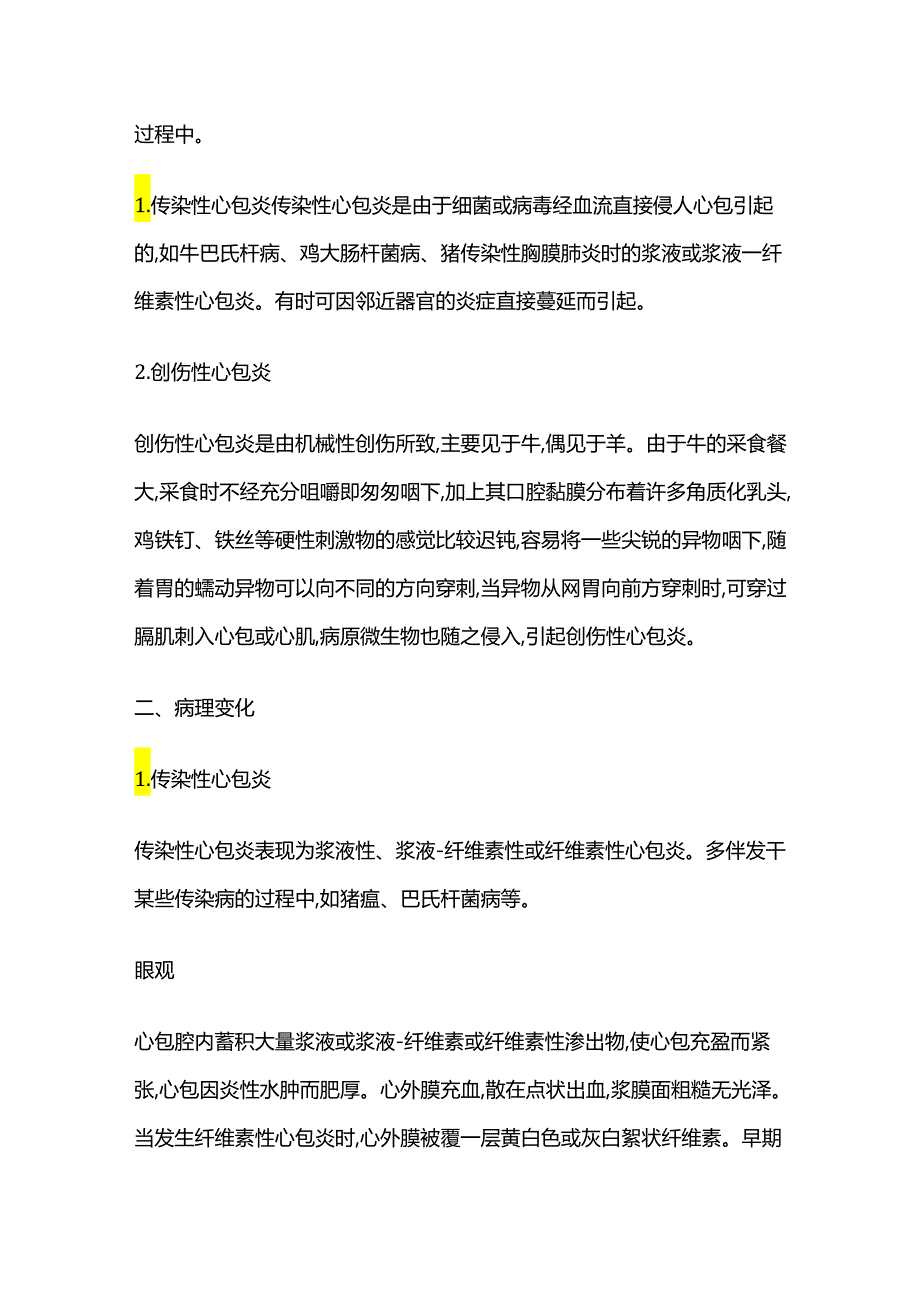 过程中。

1.传染性心包炎传染性心包炎是由于细菌或病毒经血流直接侵人心包引起的,如牛巴氏杆病、鸡大肠杆菌病、猪传染性胸膜肺炎时的浆液或浆液一纤维素性心包炎。有时可因邻近器官的炎症直接蔓延而引起。

2.创伤性心包炎

创伤性心包炎是由机械性创伤所致,主要见于牛,偶见于羊。由于牛的采食餐大,采食时不经充分咀嚼即匆匆咽下,加上其口腔黏膜分布着许多角质化乳头,鸡铁钉、铁丝等硬性刺激物的感觉比较迟钝,容易将一些尖锐的异物咽下,随着胃的蠕动异物可以向不同的方向穿刺,当异物从网胃向前方穿刺时,可穿过膈肌刺入心包或心肌,病原微生物也随之侵入,引起创伤性心包炎。

二、病理变化

1.传染性心包炎

传染性心包炎表现为浆液性、浆液-纤维素性或纤维素性心包炎。多伴发干某些传染病的过程中,如猪瘟、巴氏杆菌病等。

眼观

心包腔内蓄积大量浆液或浆液-纤维素或纤维素性渗出物,使心包充盈而紧张,心包因炎性水肿而肥厚。心外膜充血,散在点状出血,浆膜面粗糙无光泽。当发生纤维素性心包炎时,心外膜被覆一层黄白色或灰白絮状纤维素。早期